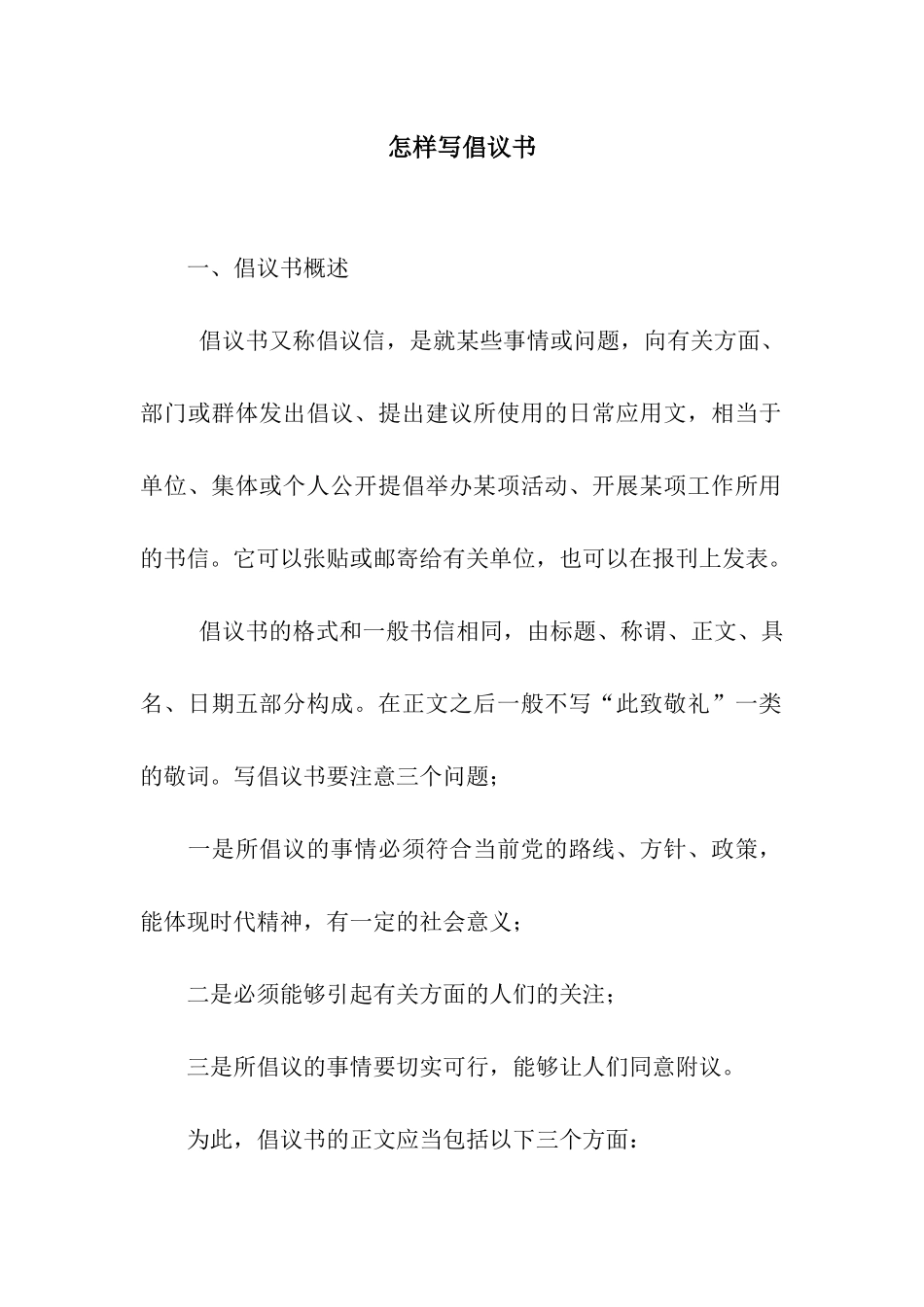 怎样写倡议书

一、倡议书概述

倡议书又称倡议信，是就某些事情或问题，向有关方面、部门或群体发出倡议、提出建议所使用的日常应用文，相当于单位、集体或个人公开提倡举办某项活动、开展某项工作所用的书信。它可以张贴或邮寄给有关单位，也可以在报刊上发表。

倡议书的格式和一般书信相同，由标题、称谓、正文、具名、日期五部分构成。在正文之后一般不写“此致敬礼”一类的敬词。写倡议书要注意三个问题；

一是所倡议的事情必须符合当前党的路线、方针、政策，能体现时代精神，有一定的社会意义；

二是必须能够引起有关方面的人们的关注；

三是所倡议的事情要切实可行，能够让人们同意附议。

为此，倡议书的正文应当包括以下三个方面：